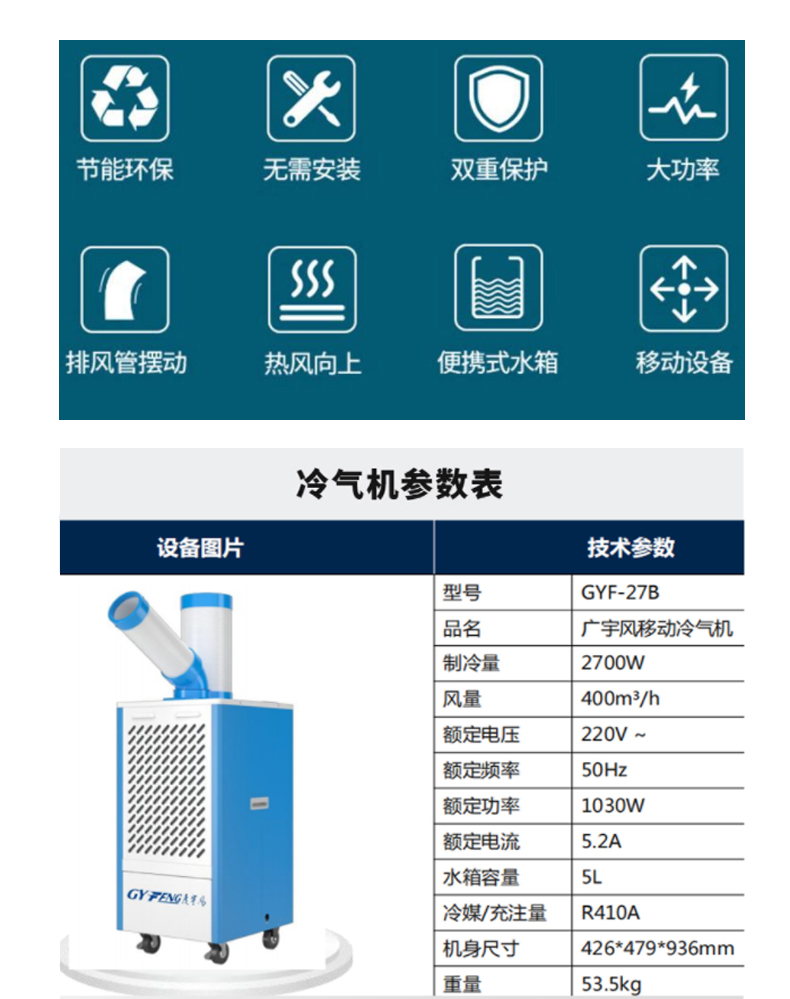 节能环保 无需安装 双重保护 大功率

排风管摆动 热风向上 便携式水箱 移动设备

冷气机参数表

| 设备图片 | 技术参数 | |
|---|---|---|
| GYFENG 广宇风 | 型号 | GYF-27B |
| | 品名 | 广宇风移动冷气机 |
| | 制冷量 | 2700W |
| | 风量 | 400m³/h |
| | 额定电压 | 220V ~ |
| | 额定频率 | 50Hz |
| | 额定功率 | 1030W |
| | 额定电流 | 5.2A |
| | 水箱容量 | 5L |
| | 冷媒/充注量 | R410A |
| | 机身尺寸 | 426*479*936mm |
| | 重量 | 53.5kg |